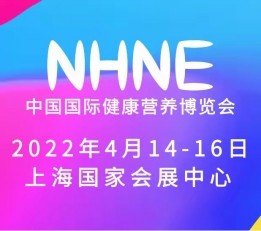 NHNE
中国国际健康营养博览会

2022年4月14-16日
上海国家会展中心